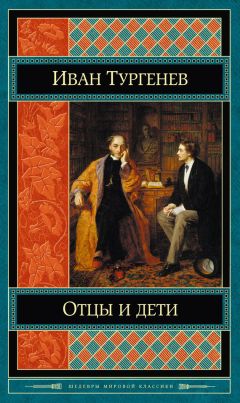 Иван Тургенев

Отцы и дети

ШЕДЕВРЫ МИРОВОЙ КЛАССИКИ